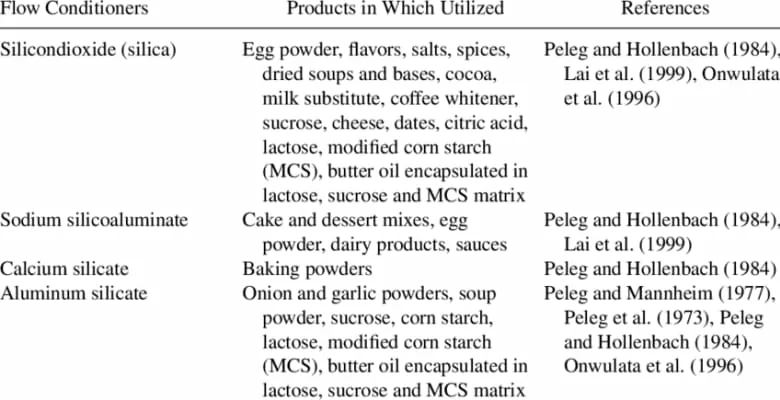 | Flow Conditioners | Products in Which Utilized | References |
|---|---|---|
| Silicondioxide (silica) | Egg powder, flavors, salts, spices, dried soups and bases, cocoa, milk substitute, coffee whitener, sucrose, cheese, dates, citric acid, lactose, modified corn starch (MCS), butter oil encapsulated in lactose, sucrose and MCS matrix | Peleg and Hollenbach (1984), Lai et al. (1999), Onwulata et al. (1996) |
| Sodium silicoaluminate | Cake and dessert mixes, egg powder, dairy products, sauces | Peleg and Hollenbach (1984), Lai et al. (1999) |
| Calcium silicate | Baking powders | Peleg and Hollenbach (1984) |
| Aluminum silicate | Onion and garlic powders, soup powder, sucrose, corn starch, lactose, modified corn starch (MCS), butter oil encapsulated in lactose, sucrose and MCS matrix | Peleg and Mannheim (1977), Peleg et al. (1973), Peleg and Hollenbach (1984), Onwulata et al. (1996) |